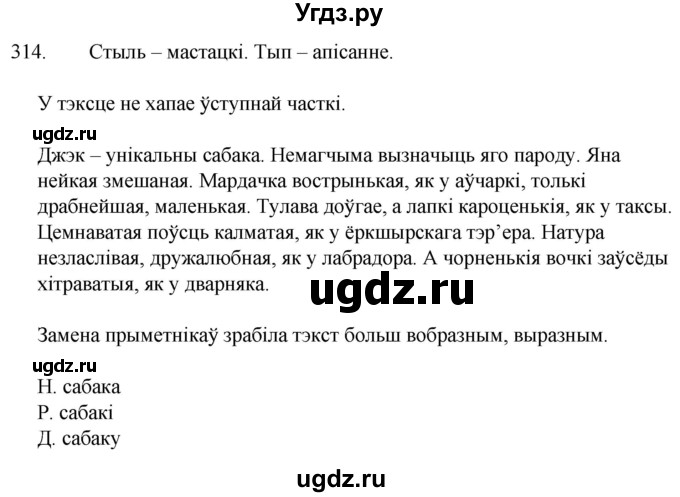 Угдз.ру

314. Стыль – мастацкі. Тып – апісанне.

У тэксце не хапае ўступнай часткі.

ugdz.ru

Джэк – унікальны сабака. Немагчыма вызначыць яго пароду. Яна нейкая змешаная. Мардачка вострынькая, як у аўчаркі, толькі драбнейшая, маленькая. Тулава доўгае, а лапкі кароценькія, як у таксы. Цемнаватая поўсць калматая, як у ёркшырскага тэр'ера. Натура незласлівая, дружалюбная, як у лабрадора. А чорненькія вочкі заўсёды хітраватыя, як у дварняка.

ugdz.ru

Замена прыметнікаў зрабіла тэкст больш вобразным, выразным.

ugdz.ru

Н. сабака
Р. сабакі
Д. сабаку

ugdz.ru